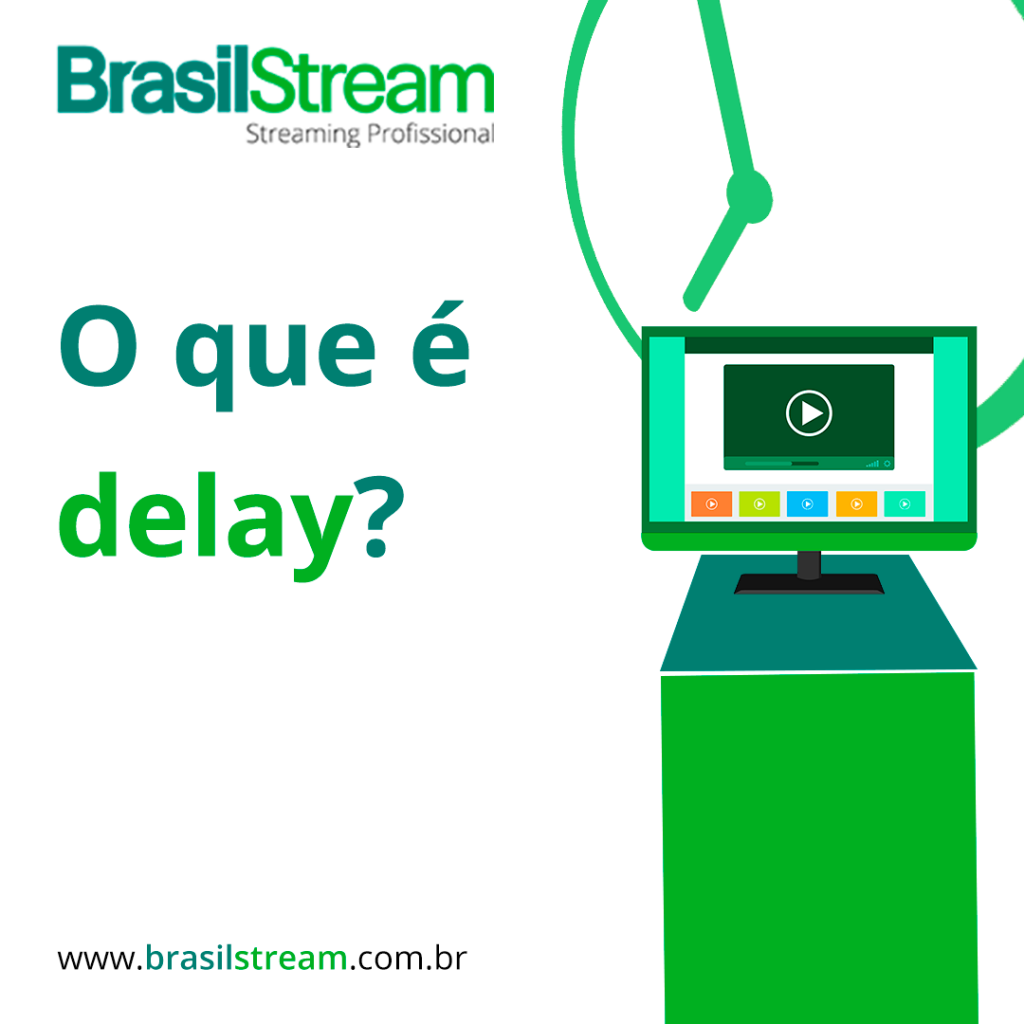 BrasilStream
Streaming Profissional

O que é delay?

www.brasilstream.com.br